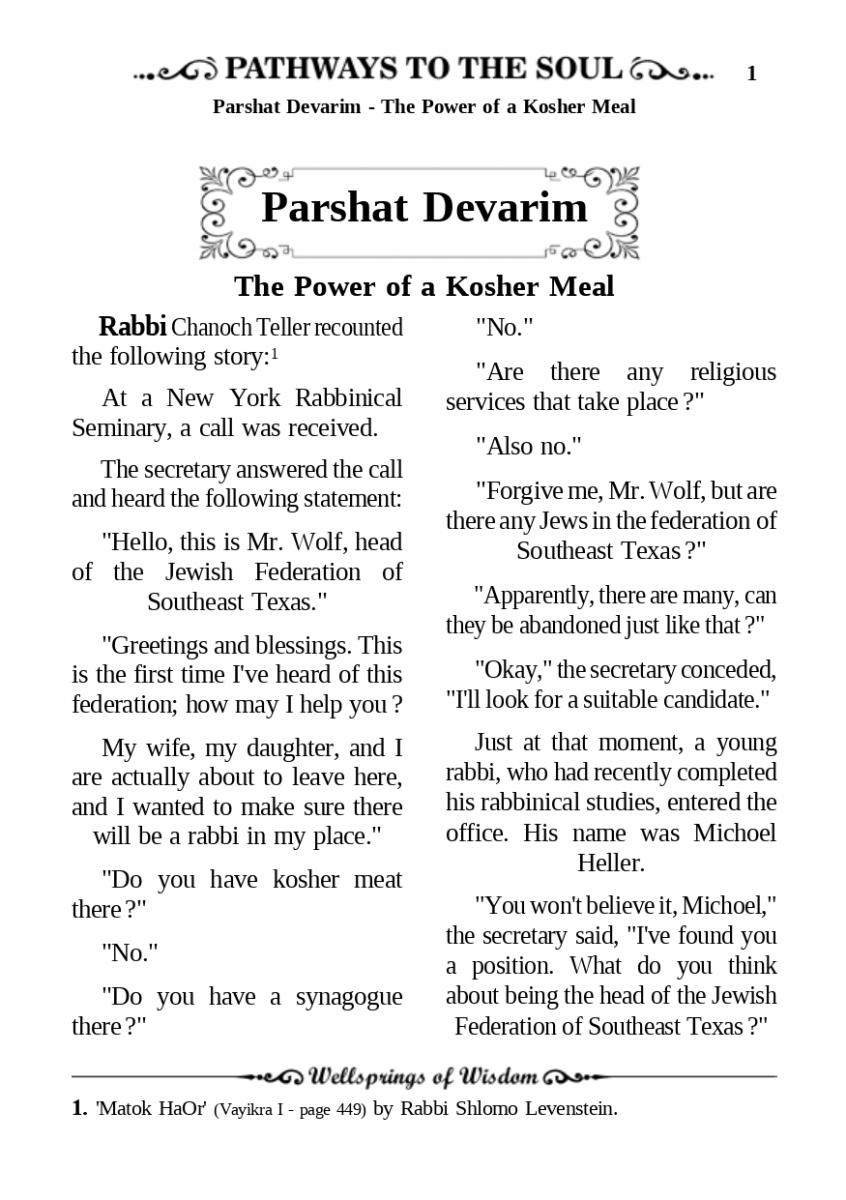 PATHWAYS TO THE SOUL 1

Parshat Devarim - The Power of a Kosher Meal

Parshat Devarim

The Power of a Kosher Meal

Rabbi Chanoch Teller recounted the following story:$^1$

At a New York Rabbinical Seminary, a call was received.

The secretary answered the call and heard the following statement:

"Hello, this is Mr. Wolf, head of the Jewish Federation of Southeast Texas."

"Greetings and blessings. This is the first time I've heard of this federation; how may I help you ?

My wife, my daughter, and I are actually about to leave here, and I wanted to make sure there will be a rabbi in my place."

"Do you have kosher meat there ?"

"No."

"Do you have a synagogue there ?"

"No."

"Are there any religious services that take place ?"

"Also no."

"Forgive me, Mr. Wolf, but are there any Jews in the federation of Southeast Texas ?"

"Apparently, there are many, can they be abandoned just like that ?"

"Okay," the secretary conceded, "I'll look for a suitable candidate."

Just at that moment, a young rabbi, who had recently completed his rabbinical studies, entered the office. His name was Michoel Heller.

"You won't believe it, Michoel," the secretary said, "I've found you a position. What do you think about being the head of the Jewish Federation of Southeast Texas ?"

Wellsprings of Wisdom

1. 'Matok HaOr' (Vayikra I - page 449) by Rabbi Shlomo Levenstein.